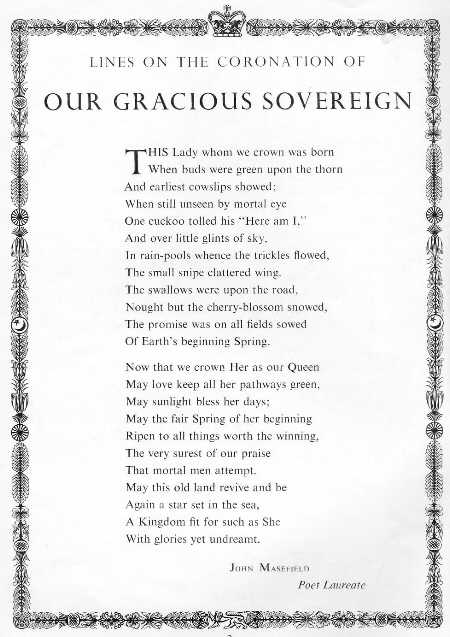 LINES ON THE CORONATION OF

OUR GRACIOUS SOVEREIGN

THIS Lady whom we crown was born
When buds were green upon the thorn
And earliest cowslips showed:
When still unseen by mortal eye
One cuckoo tolled his "Here am I,"
And over little glints of sky,
In rain-pools whence the trickles flowed,
The small snipe clattered wing.
The swallows were upon the road,
Nought but the cherry-blossom snowed,
The promise was on all fields sowed
Of Earth's beginning Spring.

Now that we crown Her as our Queen
May love keep all her pathways green,
May sunlight bless her days;
May the fair Spring of her beginning
Ripen to all things worth the winning,
The very surest of our praise
That mortal men attempt.
May this old land revive and be
Again a star set in the sea,
A Kingdom fit for such as She
With glories yet undreamt.

JOHN MASEFIELD
Poet Laureate